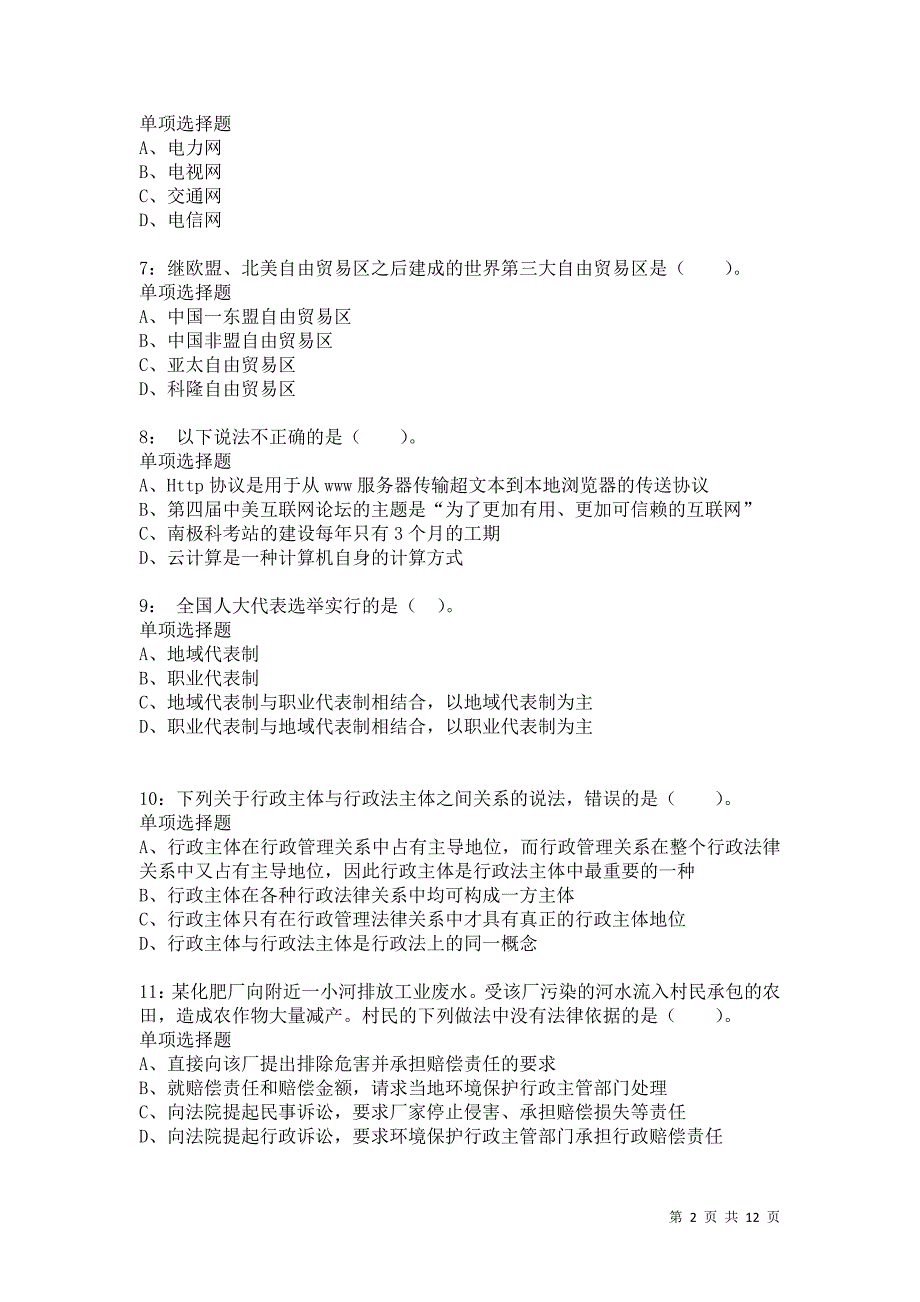 单项选择题
A、电力网
B、电视网
C、交通网
D、电信网

7：继欧盟、北美自由贸易区之后建成的世界第三大自由贸易区是（　　）。
单项选择题
A、中国一东盟自由贸易区
B、中国非盟自由贸易区
C、亚太自由贸易区
D、科隆自由贸易区

8：　以下说法不正确的是（　　）。
单项选择题
A、Http 协议是用于从 www 服务器传输超文本到本地浏览器的传送协议
B、第四届中美互联网论坛的主题是“为了更加有用、更加可信赖的互联网”
C、南极科考站的建设每年只有 3 个月的工期
D、云计算是一种计算机自身的计算方式

9：　全国人大代表选举实行的是（　）。
单项选择题
A、地域代表制
B、职业代表制
C、地域代表制与职业代表制相结合，以地域代表制为主
D、职业代表制与地域代表制相结合，以职业代表制为主

10：下列关于行政主体与行政法主体之间关系的说法，错误的是（　　）。
单项选择题
A、行政主体在行政管理关系中占有主导地位，而行政管理关系在整个行政法律关系中又占有主导地位，因此行政主体是行政法主体中最重要的一种
B、行政主体在各种行政法律关系中均可构成一方主体
C、行政主体只有在行政管理法律关系中才具有真正的行政主体地位
D、行政主体与行政法主体是行政法上的同一概念

11：某化肥厂向附近一小河排放工业废水。受该厂污染的河水流入村民承包的农田，造成农作物大量减产。村民的下列做法中没有法律依据的是（　　）。
单项选择题
A、直接向该厂提出排除危害并承担赔偿责任的要求
B、就赔偿责任和赔偿金额，请求当地环境保护行政主管部门处理
C、向法院提起民事诉讼，要求厂家停止侵害、承担赔偿损失等责任
D、向法院提起行政诉讼，要求环境保护行政主管部门承担行政赔偿责任

第 2 页 共 12 页